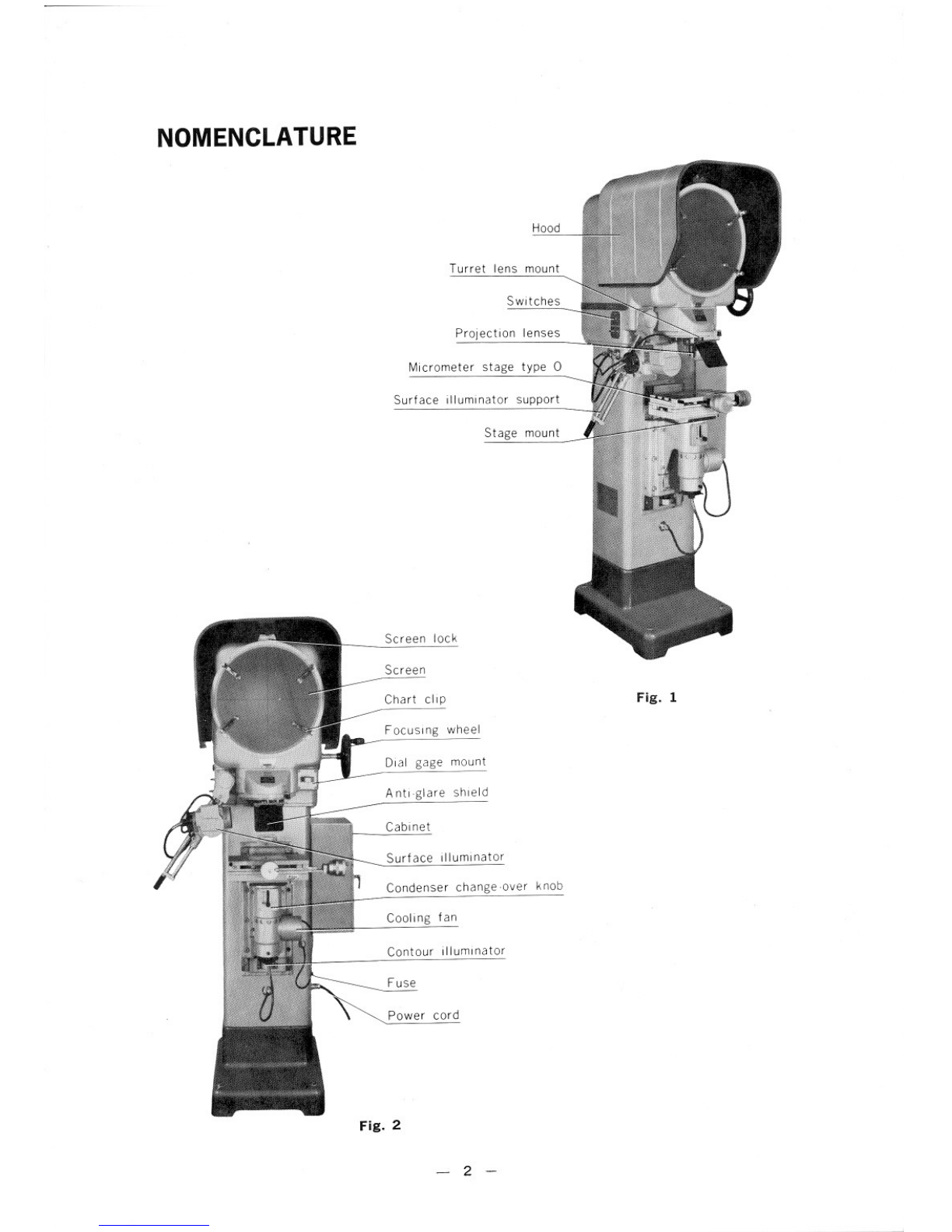 NOMENCLATURE

Hood

Turret lens mount

Switches

Projection lenses

Micrometer stage type O

Surface illuminator support

Stage mount

Fig. 1

Screen lock

Screen

Chart clip

Focusing wheel

Dial gage mount

Anti-glare shield

Cabinet

Surface illuminator

Condenser change-over knob

Cooling fan

Contour illuminator

Fuse

Power cord

Fig. 2

— 2 —